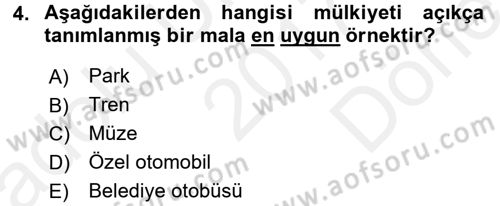 4. Aşağıdakilerden hangisi mülkiyeti açıkça tanımlanmış bir mala en uygun örnektir?

A) Park
B) Tren
C) Müze
D) Özel otomobil
E) Belediye otobüsü

www.aofsoru.com
www.aofsoru.com
www.aofsoru.com
www.aofsoru.com